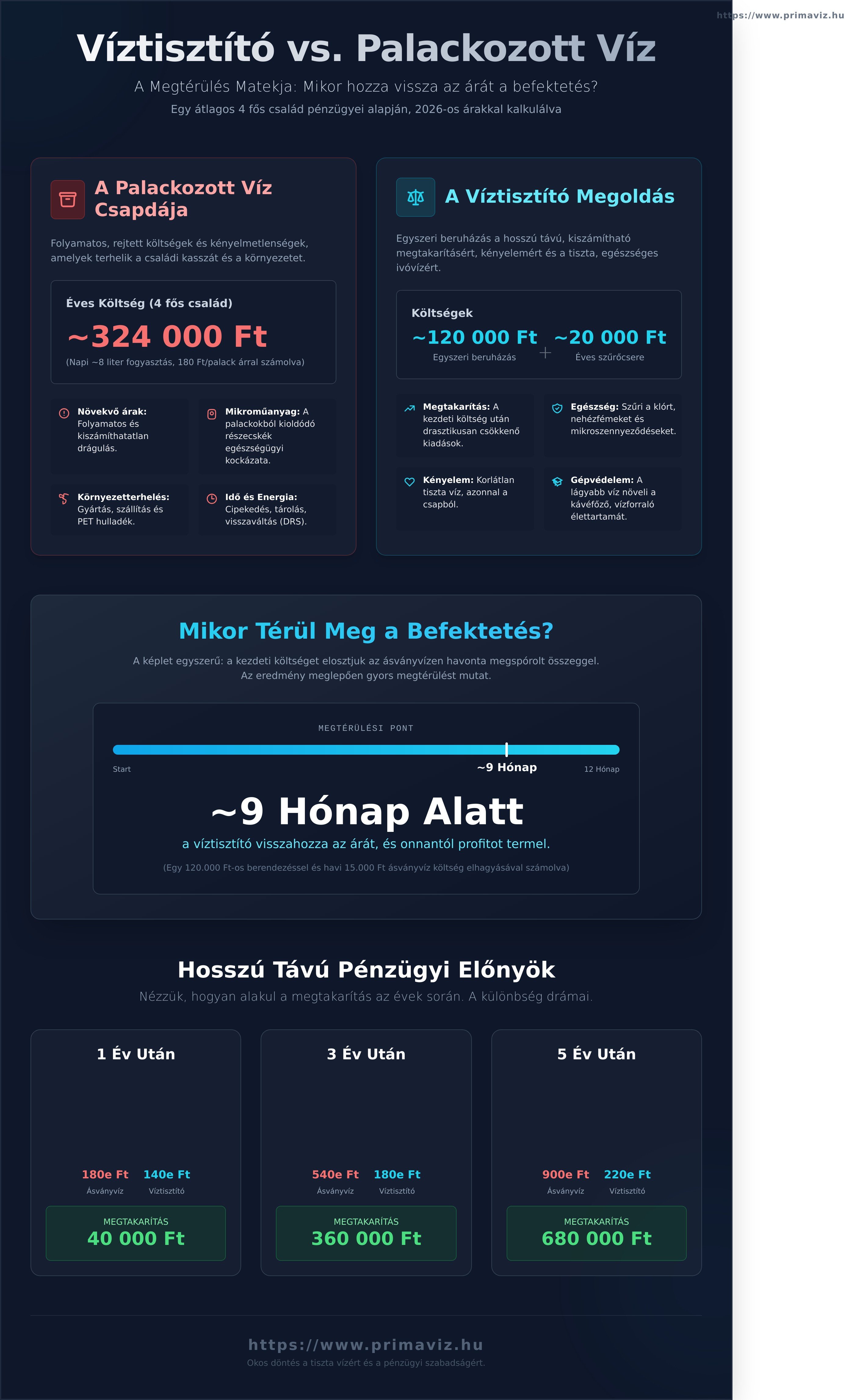 https://www.primaviz.hu

Víztisztító vs. Palackozott Víz

A Megtérülés Matekja: Mikor hozza vissza az árát a befektetés?

Egy átlagos 4 fős család pénzügyei alapján, 2026-os árakkal kalkulálva

A Palackozott Víz Csapdája

Folyamatos, rejtett költségek és kényelmetlenségek, amelyek terhelik a családi kasszát és a környezetet.

Éves Költség (4 fős család)

~324 000 Ft

(Napi ~8 liter fogyasztás, 180 Ft/palack árral számolva)

Növekvő árak: Folyamatos és kiszámíthatatlan drágulás.

Mikroműanyag: A palackokból kioldódó részecskék egészségügyi kockázata.

Környezetterhelés: Gyártás, szállítás és PET hulladék.

Idő és Energia: Cipekedés, tárolás, visszaváltás (DRS).

A Víztisztító Megoldás

Egyszeri beruházás a hosszú távú, kiszámítható megtakarításért, kényelemért és a tiszta, egészséges ivóvízért.

Költségek

~120 000 Ft
Egyszeri beruházás

+

~20 000 Ft
Éves szűrőcsere

Megtakarítás: A kezdeti költség után drasztikusan csökkenő kiadások.

Egészség: Szűri a klórt, nehézfémeket és mikroszennyeződéseket.

Kényelem: Korlátlan tiszta víz, azonnal a csapból.

Gépvédelem: A lágyabb víz növeli a kávéfőző, vízforraló élettartamát.

Mikor Térül Meg a Befektetés?

A képlet egyszerű: a kezdeti költséget elosztjuk az ásványvízen havonta megspórolt összeggel. Az eredmény meglepően gyors megtérülést mutat.

MEGTÉRÜLÉSI PONT

Start
~9 Hónap
12 Hónap

~9 Hónap Alatt

a víztisztító visszahozza az árát, és onnantól profitot termel.

(Egy 120.000 Ft-os berendezéssel és havi 15.000 Ft ásványvíz költség elhagyásával számolva)

Hosszú Távú Pénzügyi Előnyök

Nézzük, hogyan alakul a megtakarítás az évek során. A különbség drámai.

1 Év Után

180e Ft
Ásványvíz
140e Ft
Víztisztító

MEGTAKARÍTÁS
40 000 Ft

3 Év Után

540e Ft
Ásványvíz
180e Ft
Víztisztító

MEGTAKARÍTÁS
360 000 Ft

5 Év Után

900e Ft
Ásványvíz
220e Ft
Víztisztító

MEGTAKARÍTÁS
680 000 Ft

https://www.primaviz.hu

Okos döntés a tiszta vízért és a pénzügyi szabadságért.